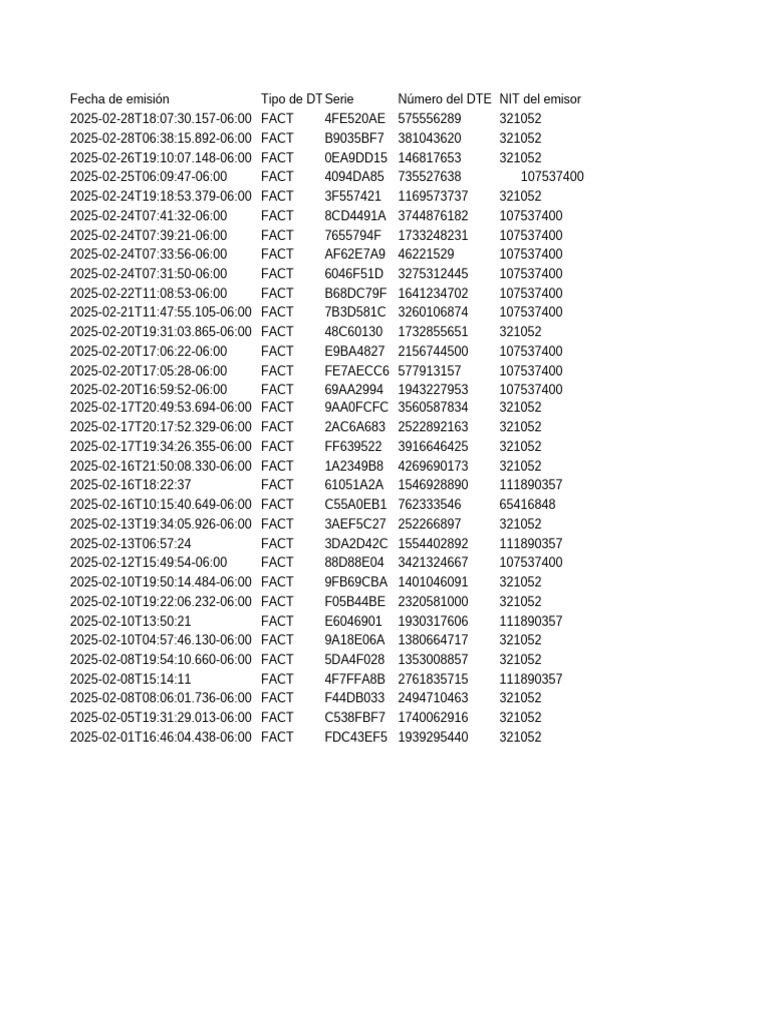 | Fecha de emisión | Tipo de DT | Serie | Número del DTE | NIT del emisor |
|---|---|---|---|---|
| 2025-02-28T18:07:30.157-06:00 | FACT | 4FE520AE | 575556289 | 321052 |
| 2025-02-28T06:38:15.892-06:00 | FACT | B9035BF7 | 381043620 | 321052 |
| 2025-02-26T19:10:07.148-06:00 | FACT | 0EA9DD15 | 146817653 | 321052 |
| 2025-02-25T06:09:47-06:00 | FACT | 4094DA85 | 735527638 | 107537400 |
| 2025-02-24T19:18:53.379-06:00 | FACT | 3F557421 | 1169573737 | 321052 |
| 2025-02-24T07:41:32-06:00 | FACT | 8CD4491A | 3744876182 | 107537400 |
| 2025-02-24T07:39:21-06:00 | FACT | 7655794F | 1733248231 | 107537400 |
| 2025-02-24T07:33:56-06:00 | FACT | AF62E7A9 | 46221529 | 107537400 |
| 2025-02-24T07:31:50-06:00 | FACT | 6046F51D | 3275312445 | 107537400 |
| 2025-02-22T11:08:53-06:00 | FACT | B68DC79F | 1641234702 | 107537400 |
| 2025-02-21T11:47:55.105-06:00 | FACT | 7B3D581C | 3260106874 | 107537400 |
| 2025-02-20T19:31:03.865-06:00 | FACT | 48C60130 | 1732855651 | 321052 |
| 2025-02-20T17:06:22-06:00 | FACT | E9BA4827 | 2156744500 | 107537400 |
| 2025-02-20T17:05:28-06:00 | FACT | FE7AECC6 | 577913157 | 107537400 |
| 2025-02-20T16:59:52-06:00 | FACT | 69AA2994 | 1943227953 | 107537400 |
| 2025-02-17T20:49:53.694-06:00 | FACT | 9AA0FCFC | 3560587834 | 321052 |
| 2025-02-17T20:17:52.329-06:00 | FACT | 2AC6A683 | 2522892163 | 321052 |
| 2025-02-17T19:34:26.355-06:00 | FACT | FF639522 | 3916646425 | 321052 |
| 2025-02-16T21:50:08.330-06:00 | FACT | 1A2349B8 | 4269690173 | 321052 |
| 2025-02-16T18:22:37 | FACT | 61051A2A | 1546928890 | 111890357 |
| 2025-02-16T10:15:40.649-06:00 | FACT | C55A0EB1 | 762333546 | 65416848 |
| 2025-02-13T19:34:05.926-06:00 | FACT | 3AEF5C27 | 252266897 | 321052 |
| 2025-02-13T06:57:24 | FACT | 3DA2D42C | 1554402892 | 111890357 |
| 2025-02-12T15:49:54-06:00 | FACT | 88D88E04 | 3421324667 | 107537400 |
| 2025-02-10T19:50:14.484-06:00 | FACT | 9FB69CBA | 1401046091 | 321052 |
| 2025-02-10T19:22:06.232-06:00 | FACT | F05B44BE | 2320581000 | 321052 |
| 2025-02-10T13:50:21 | FACT | E6046901 | 1930317606 | 111890357 |
| 2025-02-10T04:57:46.130-06:00 | FACT | 9A18E06A | 1380664717 | 321052 |
| 2025-02-08T19:54:10.660-06:00 | FACT | 5DA4F028 | 1353008857 | 321052 |
| 2025-02-08T15:14:11 | FACT | 4F7FFA8B | 2761835715 | 111890357 |
| 2025-02-08T08:06:01.736-06:00 | FACT | F44DB033 | 2494710463 | 321052 |
| 2025-02-05T19:31:29.013-06:00 | FACT | C538FBF7 | 1740062916 | 321052 |
| 2025-02-01T16:46:04.438-06:00 | FACT | FDC43EF5 | 1939295440 | 321052 |